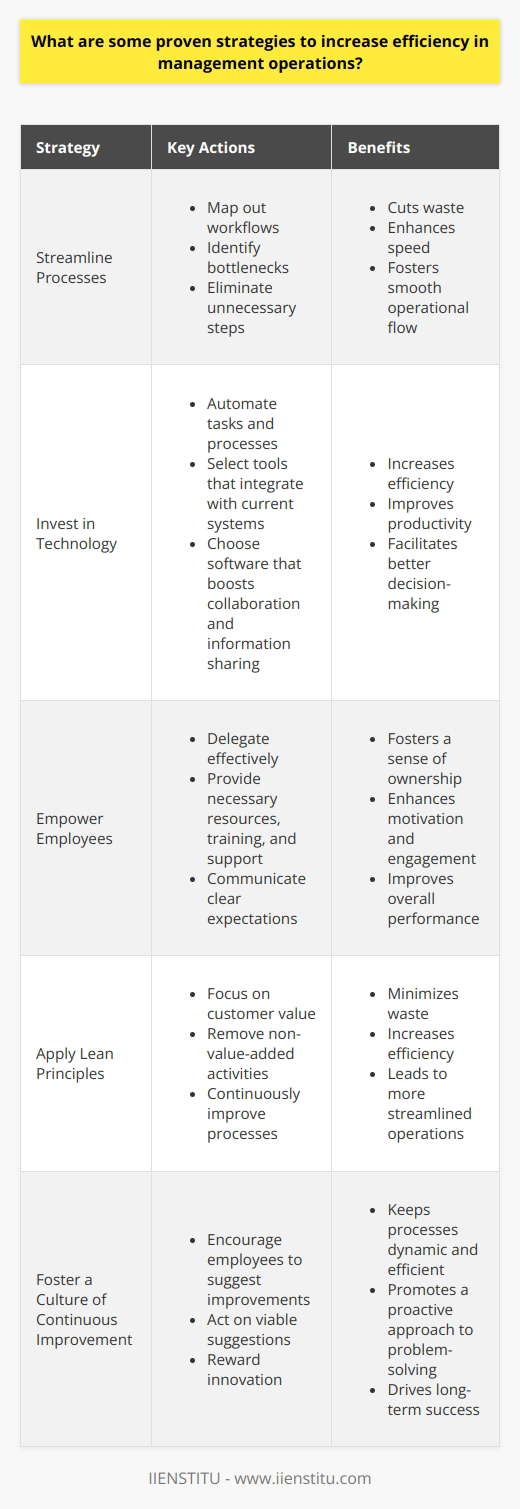 What are some proven strategies to increase efficiency in management operations?

| Strategy | Key Actions | Benefits |
|---|---|---|
| Streamline Processes | • Map out workflows • Identify bottlenecks • Eliminate unnecessary steps | • Cuts waste • Enhances speed • Fosters smooth operational flow |
| Invest in Technology | • Automate tasks and processes • Select tools that integrate with current systems • Choose software that boosts collaboration and information sharing | • Increases efficiency • Improves productivity • Facilitates better decision-making |
| Empower Employees | • Delegate effectively • Provide necessary resources, training, and support • Communicate clear expectations | • Fosters a sense of ownership • Enhances motivation and engagement • Improves overall performance |
| Apply Lean Principles | • Focus on customer value • Remove non-value-added activities • Continuously improve processes | • Minimizes waste • Increases efficiency • Leads to more streamlined operations |
| Foster a Culture of Continuous Improvement | • Encourage employees to suggest improvements • Act on viable suggestions • Reward innovation | • Keeps processes dynamic and efficient • Promotes a proactive approach to problem-solving • Drives long-term success |

IIENSTITU - www.iienstitu.com